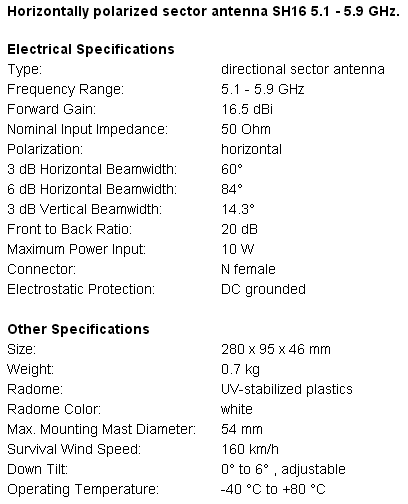 **Horizontally polarized sector antenna SH16 5.1 - 5.9 GHz.**

**Electrical Specifications**

| | |
|---|---|
| Type: | directional sector antenna |
| Frequency Range: | 5.1 - 5.9 GHz |
| Forward Gain: | 16.5 dBi |
| Nominal Input Impedance: | 50 Ohm |
| Polarization: | horizontal |
| 3 dB Horizontal Beamwidth: | 60° |
| 6 dB Horizontal Beamwidth: | 84° |
| 3 dB Vertical Beamwidth: | 14.3° |
| Front to Back Ratio: | 20 dB |
| Maximum Power Input: | 10 W |
| Connector: | N female |
| Electrostatic Protection: | DC grounded |

**Other Specifications**

| | |
|---|---|
| Size: | 280 x 95 x 46 mm |
| Weight: | 0.7 kg |
| Radome: | UV-stabilized plastics |
| Radome Color: | white |
| Max. Mounting Mast Diameter: | 54 mm |
| Survival Wind Speed: | 160 km/h |
| Down Tilt: | 0° to 6° , adjustable |
| Operating Temperature: | -40 °C to +80 °C |